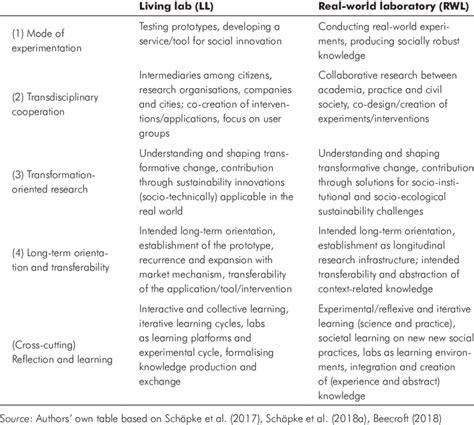 |  | Living lab (LL) | Real-world laboratory (RWL) |
|---|---|---|
| (1) Mode of experimentation | Testing prototypes, developing a service/tool for social innovation | Conducting real-world experiments, producing socially robust knowledge |
| (2) Transdisciplinary cooperation | Intermediaries among citizens, research organisations, companies and cities; co-creation of interventions/applications, focus on user groups | Collaborative research between academia, practice and civil society, co-design/creation of experiments/interventions |
| (3) Transformation-oriented research | Understanding and shaping transformative change, contribution through sustainability innovations (socio-technically) applicable in the real world | Understanding and shaping transformative change, contribution through solutions for socio-institutional and socio-ecological sustainability challenges |
| (4) Long-term orientation and transferability | Intended long-term orientation, establishment of the prototype, recurrence and expansion with market mechanism, transferability of the application/tool/intervention | Intended long-term orientation, establishment as longitudinal research infrastructure; intended transferability and abstraction of context-related knowledge |
| (Cross-cutting) Reflection and learning | Interactive and collective learning, iterative learning cycles, labs as learning platforms and experimental cycle, formalising knowledge production and exchange | Experimental/reflexive and iterative learning (science and practice), societal learning on new new social practices, labs as learning environments, integration and creation of (experience and abstract) knowledge |

Source: Authors' own table based on Schäpke et al. (2017), Schäpke et al. (2018a), Beecroft (2018)